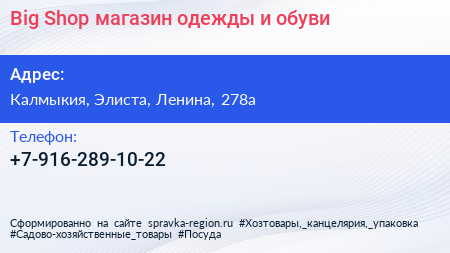 Big Shop магазин одежды и обуви

Адрес:

Калмыкия, Элиста, Ленина, 278а

Телефон:

+7-916-289-10-22

Сформированно на сайте spravka-region.ru #Хозтовары,_канцелярия,_упаковка #Садово-хозяйственные_товары #Посуда